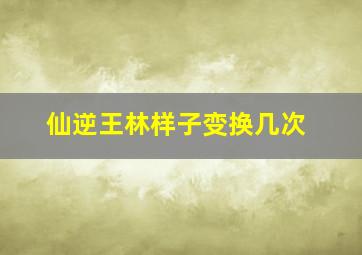 仙逆王林样子变换几次